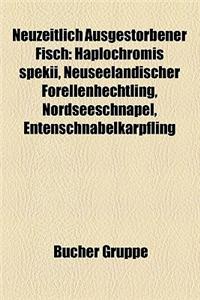 Neuzeitlich Ausgestorbener Fisch: Haplochromis spekii, Neuseelandischer Forellenhechtling, Nordseeschnapel, Entenschnabelkarpfling

Bucher Gruppe